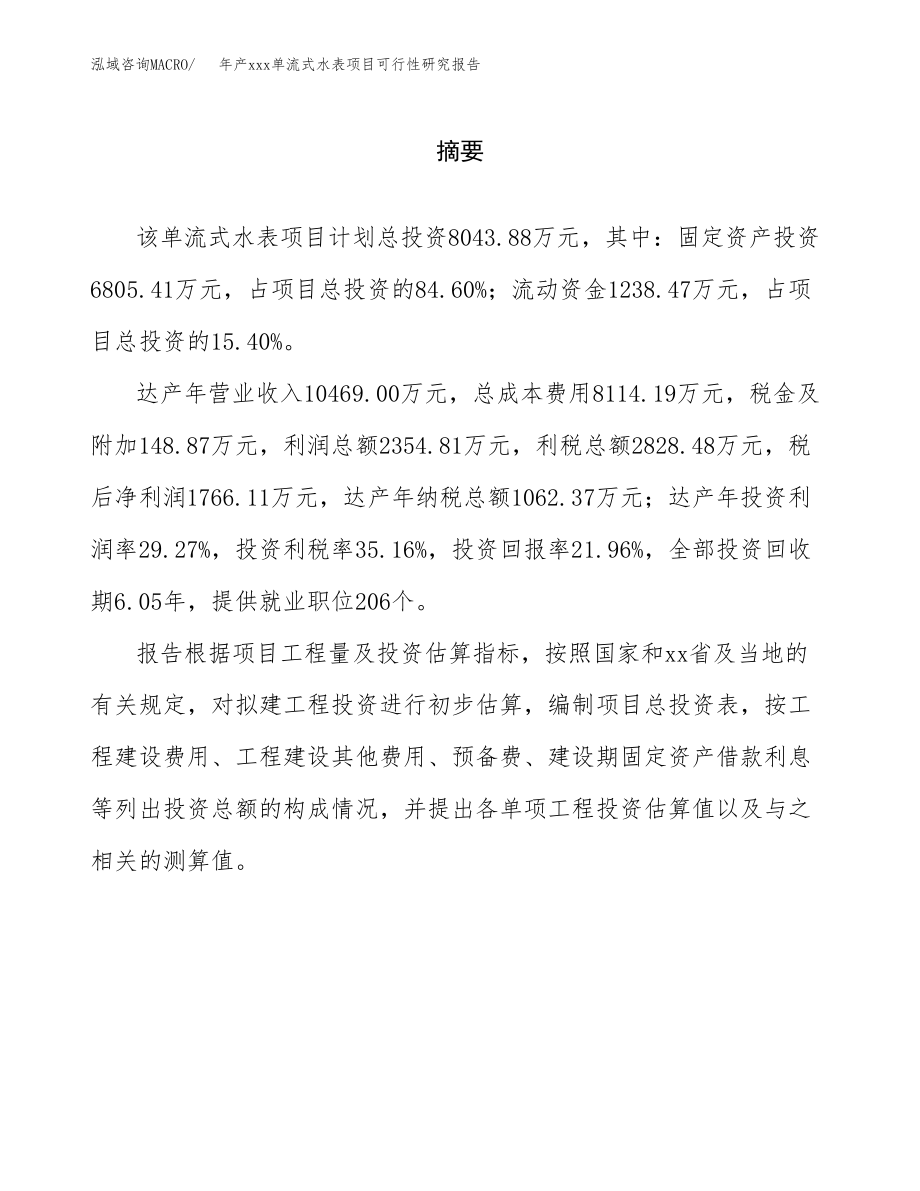 泓域咨询MACRO/ 年产xxx单流式水表项目可行性研究报告

摘要

该单流式水表项目计划总投资8043.88万元，其中：固定资产投资6805.41万元，占项目总投资的84.60%；流动资金1238.47万元，占项目总投资的15.40%。

达产年营业收入10469.00万元，总成本费用8114.19万元，税金及附加148.87万元，利润总额2354.81万元，利税总额2828.48万元，税后净利润1766.11万元，达产年纳税总额1062.37万元；达产年投资利润率29.27%，投资利税率35.16%，投资回报率21.96%，全部投资回收期6.05年，提供就业职位206个。

报告根据项目工程量及投资估算指标，按照国家和xx省及当地的有关规定，对拟建工程投资进行初步估算，编制项目总投资表，按工程建设费用、工程建设其他费用、预备费、建设期固定资产借款利息等列出投资总额的构成情况，并提出各单项工程投资估算值以及与之相关的测算值。